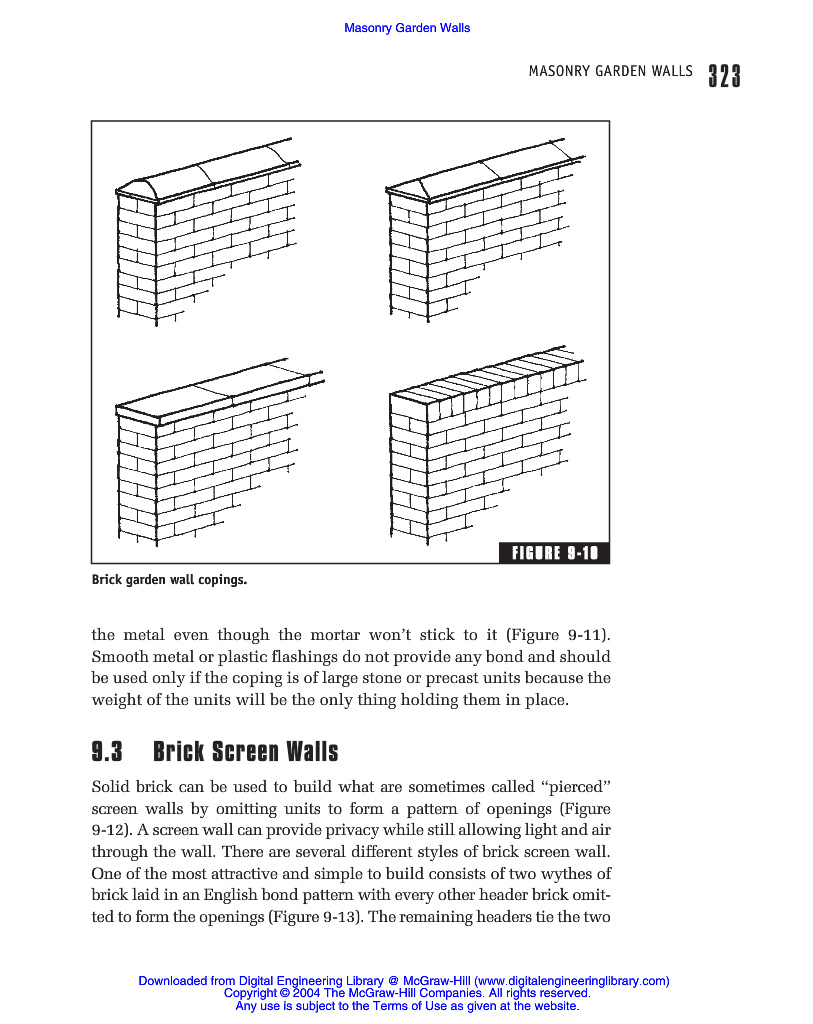 Masonry Garden Walls

MASONRY GARDEN WALLS 323

FIGURE 9-10

Brick garden wall copings.

the metal even though the mortar won't stick to it (Figure 9-11). Smooth metal or plastic flashings do not provide any bond and should be used only if the coping is of large stone or precast units because the weight of the units will be the only thing holding them in place.

9.3 Brick Screen Walls

Solid brick can be used to build what are sometimes called "pierced" screen walls by omitting units to form a pattern of openings (Figure 9-12). A screen wall can provide privacy while still allowing light and air through the wall. There are several different styles of brick screen wall. One of the most attractive and simple to build consists of two wythes of brick laid in an English bond pattern with every other header brick omitted to form the openings (Figure 9-13). The remaining headers tie the two

Downloaded from Digital Engineering Library @ McGraw-Hill (www.digitalengineeringlibrary.com)
Copyright © 2004 The McGraw-Hill Companies. All rights reserved.
Any use is subject to the Terms of Use as given at the website.